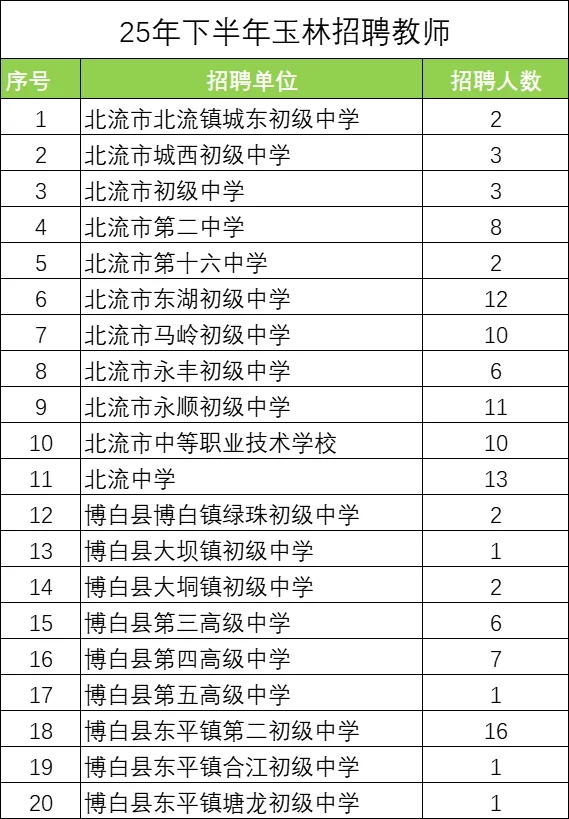 25年下半年玉林招聘教师

| 序号 | 招聘单位 | 招聘人数 |
|---|---|---|
| 1 | 北流市北流镇城东初级中学 | 2 |
| 2 | 北流市城西初级中学 | 3 |
| 3 | 北流市初级中学 | 3 |
| 4 | 北流市第二中学 | 8 |
| 5 | 北流市第十六中学 | 2 |
| 6 | 北流市东湖初级中学 | 12 |
| 7 | 北流市马岭初级中学 | 10 |
| 8 | 北流市永丰初级中学 | 6 |
| 9 | 北流市永顺初级中学 | 11 |
| 10 | 北流市中等职业技术学校 | 10 |
| 11 | 北流中学 | 13 |
| 12 | 博白县博白镇绿珠初级中学 | 2 |
| 13 | 博白县大坝镇初级中学 | 1 |
| 14 | 博白县大垌镇初级中学 | 2 |
| 15 | 博白县第三高级中学 | 6 |
| 16 | 博白县第四高级中学 | 7 |
| 17 | 博白县第五高级中学 | 1 |
| 18 | 博白县东平镇第二初级中学 | 16 |
| 19 | 博白县东平镇合江初级中学 | 1 |
| 20 | 博白县东平镇塘龙初级中学 | 1 |